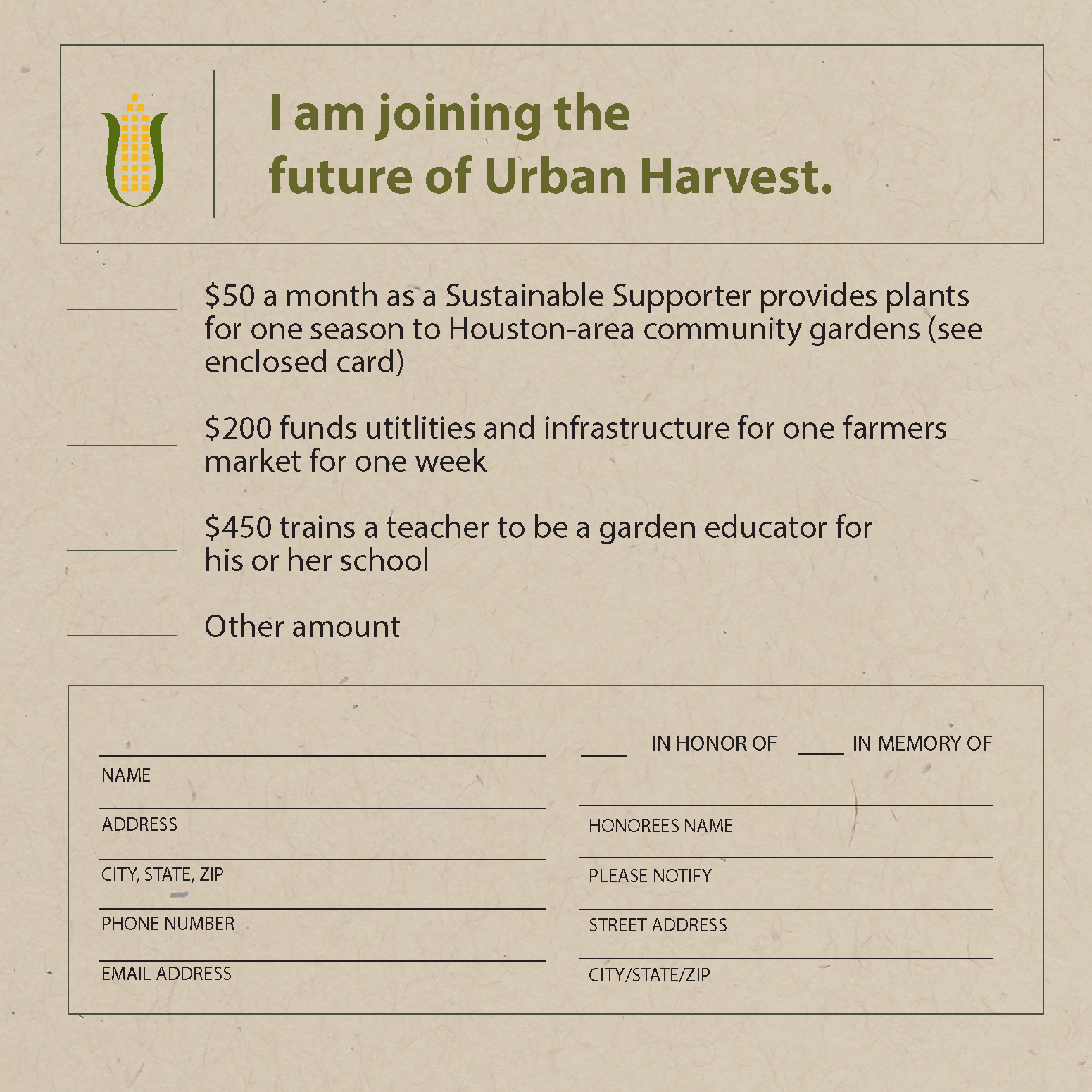 I am joining the future of Urban Harvest.

____ $50 a month as a Sustainable Supporter provides plants for one season to Houston-area community gardens (see enclosed card)

____ $200 funds utitlities and infrastructure for one farmers market for one week

____ $450 trains a teacher to be a garden educator for his or her school

____ Other amount

____
NAME
____
ADDRESS
____
CITY, STATE, ZIP
____
PHONE NUMBER
____
EMAIL ADDRESS

____ IN HONOR OF ____ IN MEMORY OF

____
HONOREES NAME
____
PLEASE NOTIFY
____
STREET ADDRESS
____
CITY/STATE/ZIP